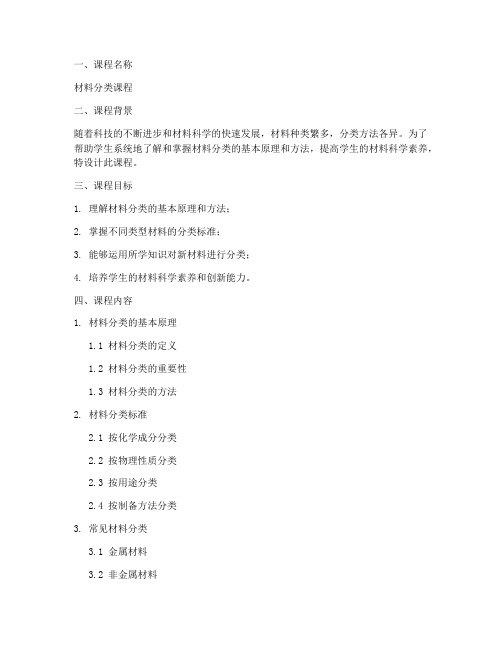 一、课程名称

材料分类课程

二、课程背景

随着科技的不断进步和材料科学的快速发展，材料种类繁多，分类方法各异。为了帮助学生系统地了解和掌握材料分类的基本原理和方法，提高学生的材料科学素养，特设计此课程。

三、课程目标

1. 理解材料分类的基本原理和方法；

2. 掌握不同类型材料的分类标准；

3. 能够运用所学知识对新材料进行分类；

4. 培养学生的材料科学素养和创新能力。

四、课程内容

1. 材料分类的基本原理

1.1 材料分类的定义

1.2 材料分类的重要性

1.3 材料分类的方法

2. 材料分类标准

2.1 按化学成分分类

2.2 按物理性质分类

2.3 按用途分类

2.4 按制备方法分类

3. 常见材料分类

3.1 金属材料

3.2 非金属材料